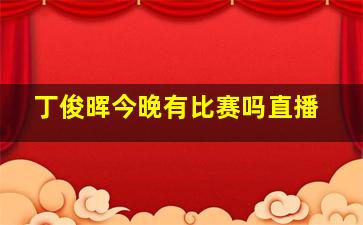 丁俊晖今晚有比赛吗直播